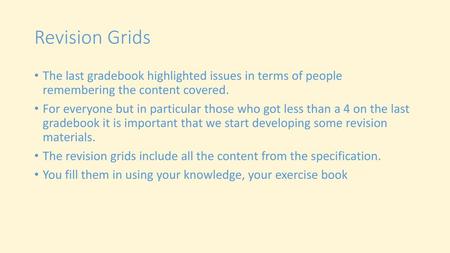 Revision Grids

• The last gradebook highlighted issues in terms of people remembering the content covered.

• For everyone but in particular those who got less than a 4 on the last gradebook it is important that we start developing some revision materials.

• The revision grids include all the content from the specification.

• You fill them in using your knowledge, your exercise book